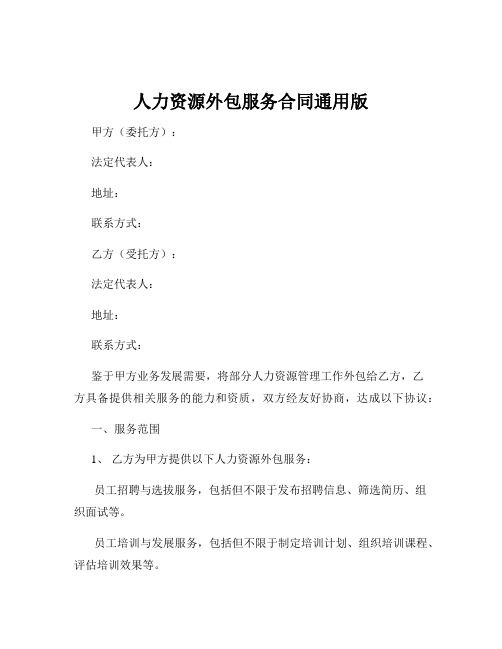 人力资源外包服务合同通用版

甲方（委托方）：

法定代表人：

地址：

联系方式：

乙方（受托方）：

法定代表人：

地址：

联系方式：

鉴于甲方业务发展需要，将部分人力资源管理工作外包给乙方，乙方具备提供相关服务的能力和资质，双方经友好协商，达成以下协议：

一、服务范围

1、 乙方为甲方提供以下人力资源外包服务：

员工招聘与选拔服务，包括但不限于发布招聘信息、筛选简历、组织面试等。

员工培训与发展服务，包括但不限于制定培训计划、组织培训课程、评估培训效果等。